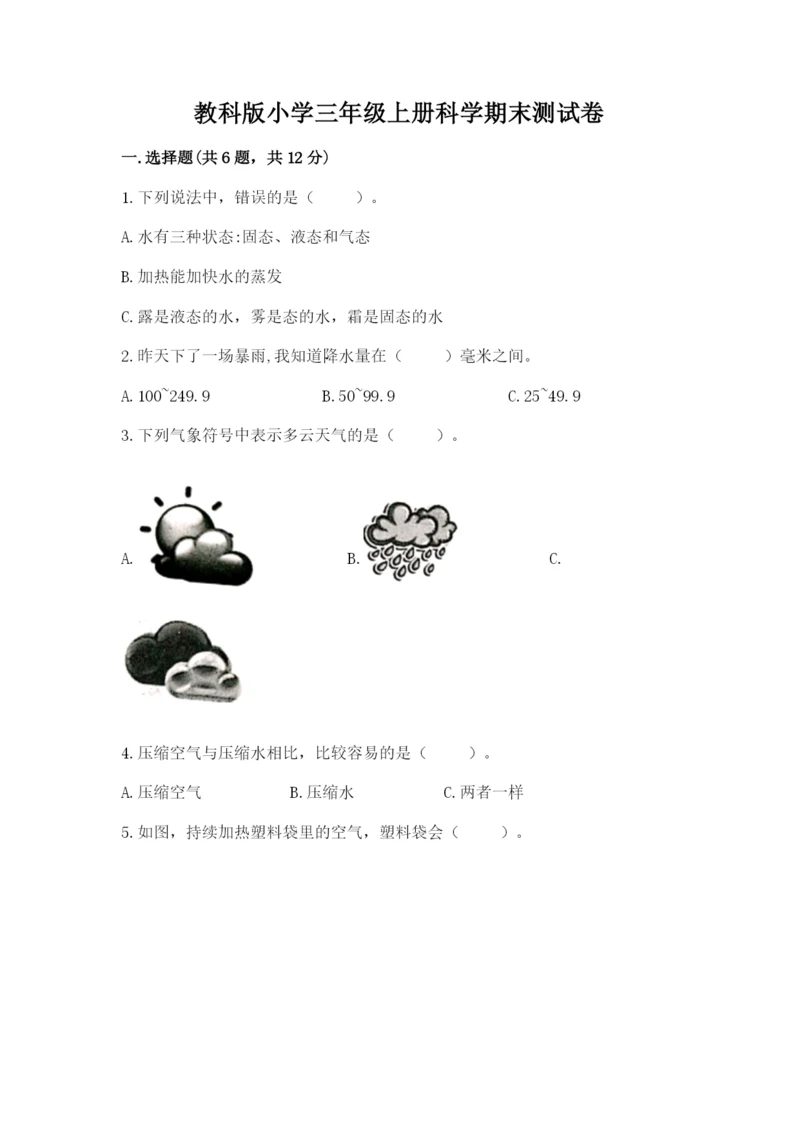 教科版小学三年级上册科学期末测试卷

一.选择题(共6题，共12分)

1.下列说法中，错误的是（　　）。

A.水有三种状态:固态、液态和气态

B.加热能加快水的蒸发

C.露是液态的水，雾是态的水，霜是固态的水

2.昨天下了一场暴雨,我知道降水量在（　　）毫米之间。

A.100~249.9　　B.50~99.9　　C.25~49.9

3.下列气象符号中表示多云天气的是（　　）。

A.　　B.　　C.

4.压缩空气与压缩水相比，比较容易的是（　　）。

A.压缩空气　　B.压缩水　　C.两者一样

5.如图，持续加热塑料袋里的空气，塑料袋会（　　）。